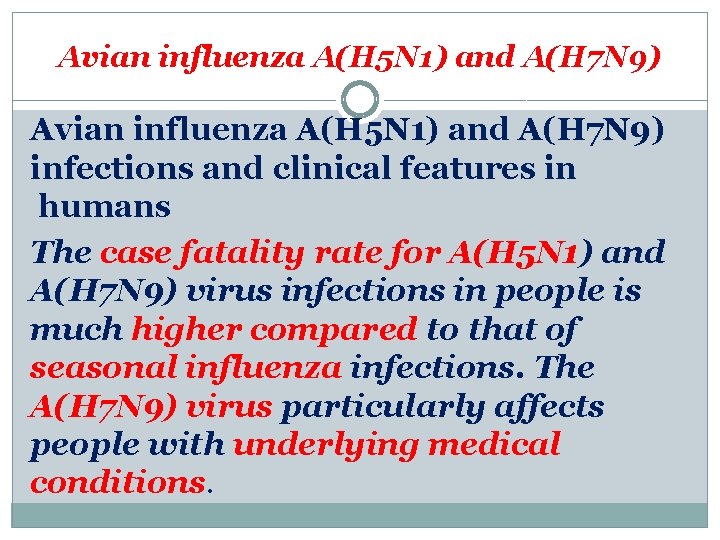 Avian influenza A(H5N1) and A(H7N9)

Avian influenza A(H5N1) and A(H7N9) infections and clinical features in humans

The case fatality rate for A(H5N1) and A(H7N9) virus infections in people is much higher compared to that of seasonal influenza infections. The A(H7N9) virus particularly affects people with underlying medical conditions.